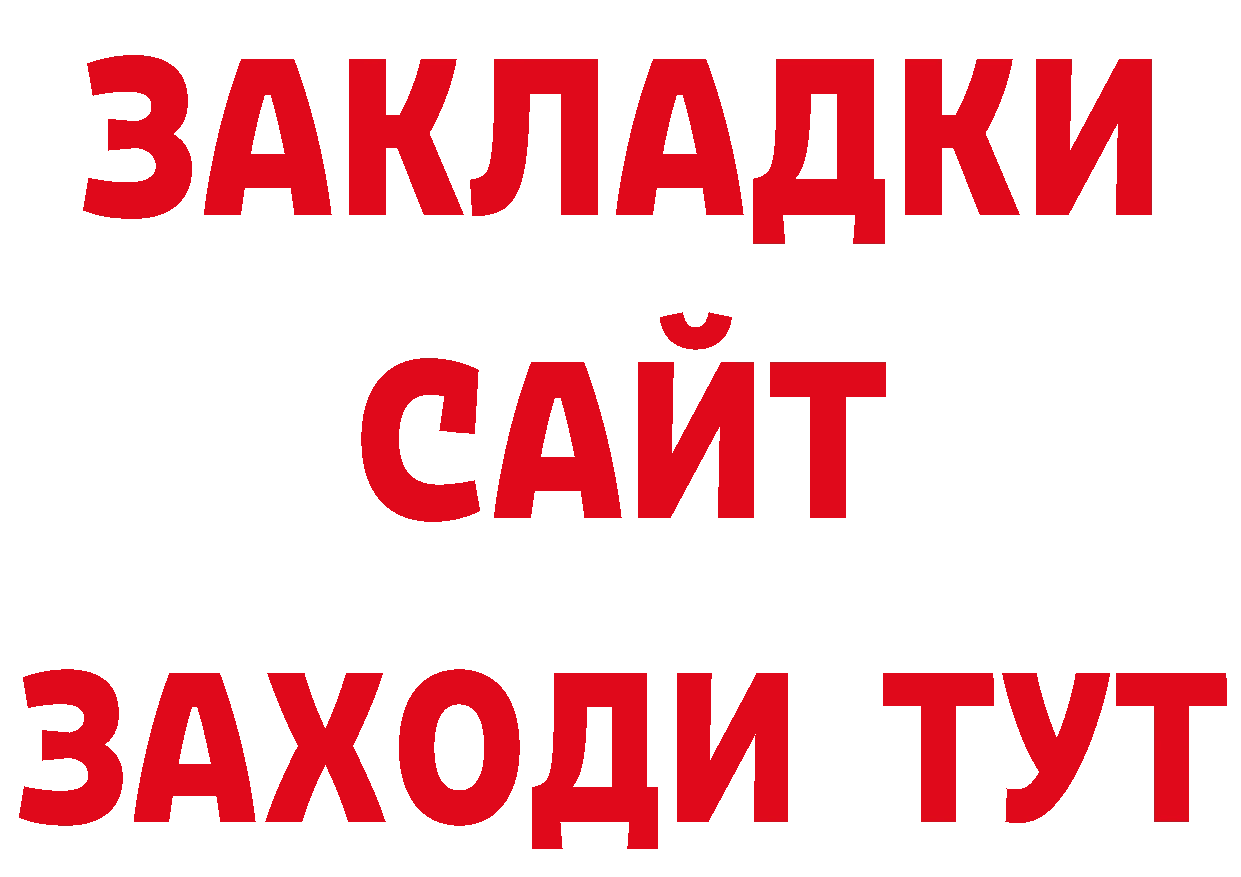 ЗАКЛАДКИ
САЙТ
ЗАХОДИ ТУТ